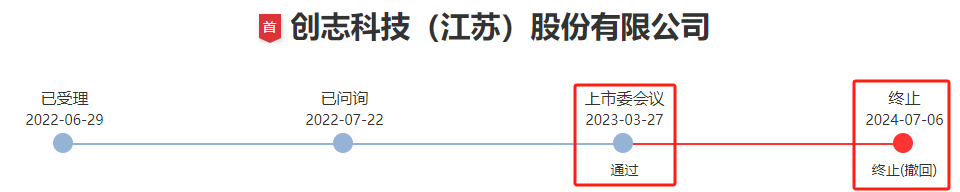 首 创志科技（江苏）股份有限公司

已受理
2022-06-29

已问询
2022-07-22

上市委会议
2023-03-27
通过

终止
2024-07-06
终止(撤回)